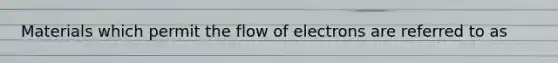 Materials which permit the flow of electrons are referred to as